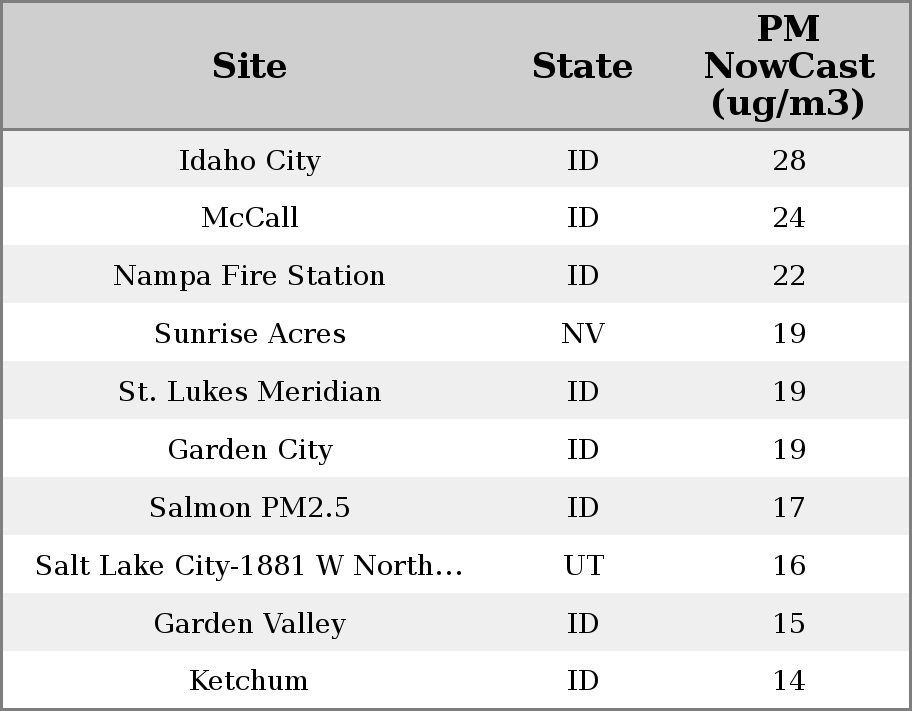 | Site | State | PM NowCast (ug/m3) |
|---|---|---|
| Idaho City | ID | 28 |
| McCall | ID | 24 |
| Nampa Fire Station | ID | 22 |
| Sunrise Acres | NV | 19 |
| St. Lukes Meridian | ID | 19 |
| Garden City | ID | 19 |
| Salmon PM2.5 | ID | 17 |
| Salt Lake City-1881 W North… | UT | 16 |
| Garden Valley | ID | 15 |
| Ketchum | ID | 14 |